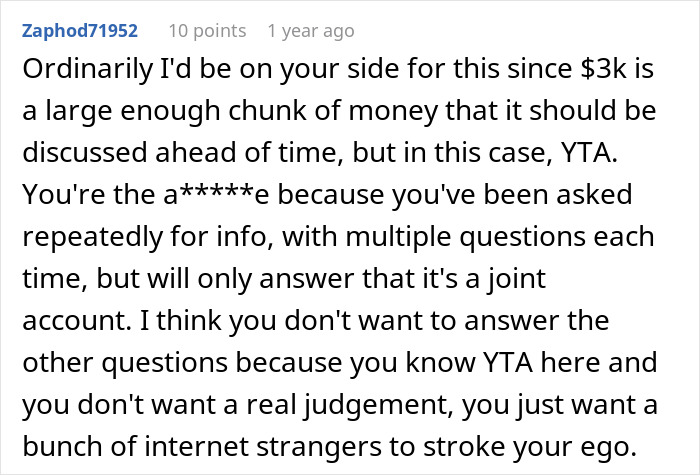 Zaphod71952 10 points 1 year ago

Ordinarily I'd be on your side for this since \$3k is a large enough chunk of money that it should be discussed ahead of time, but in this case, YTA. You're the a*****e because you've been asked repeatedly for info, with multiple questions each time, but will only answer that it's a joint account. I think you don't want to answer the other questions because you know YTA here and you don't want a real judgement, you just want a bunch of internet strangers to stroke your ego.